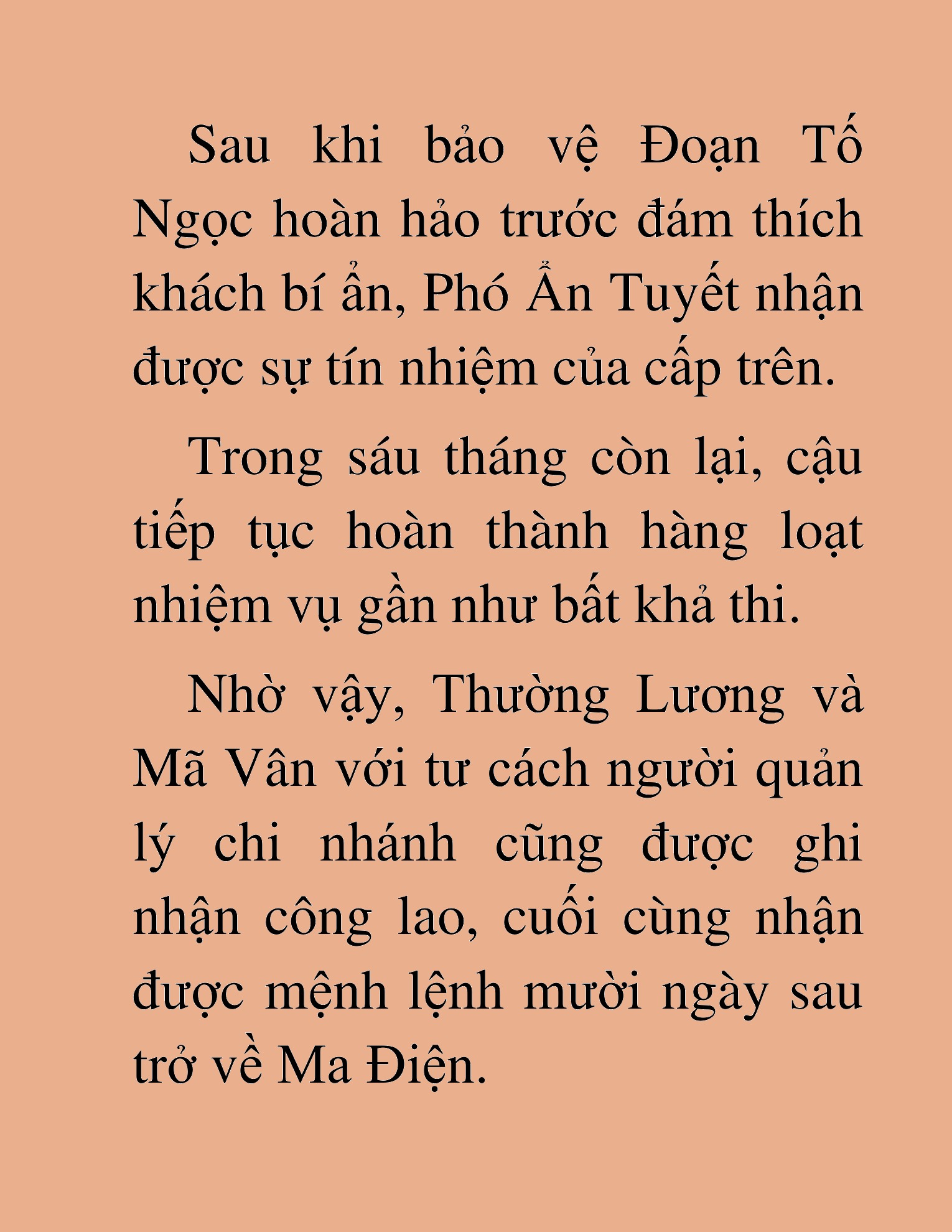 Sau khi bảo vệ Đoạn Tố Ngọc hoàn hảo trước đám thích khách bí ẩn, Phó Ẩn Tuyết nhận được sự tín nhiệm của cấp trên.

Trong sáu tháng còn lại, cậu tiếp tục hoàn thành hàng loạt nhiệm vụ gần như bất khả thi.

Nhờ vậy, Thường Lương và Mã Vân với tư cách người quản lý chi nhánh cũng được ghi nhận công lao, cuối cùng nhận được mệnh lệnh mười ngày sau trở về Ma Điện.